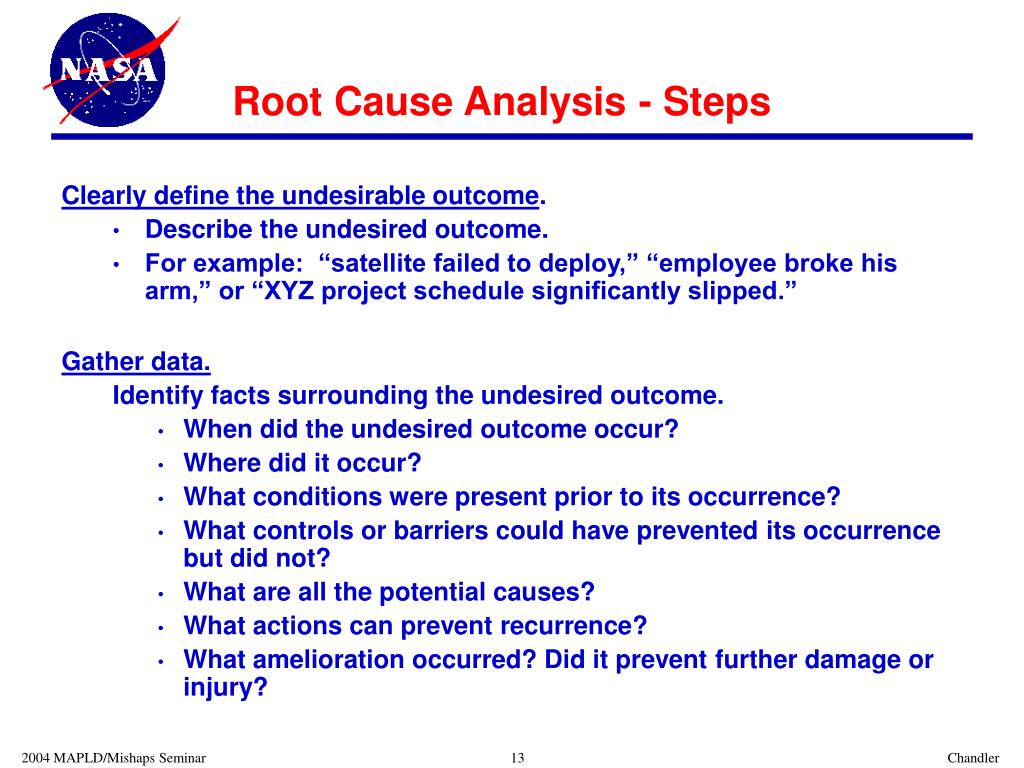 NASA

Root Cause Analysis - Steps

Clearly define the undesirable outcome.
• Describe the undesired outcome.
• For example: "satellite failed to deploy," "employee broke his arm," or "XYZ project schedule significantly slipped."

Gather data.
Identify facts surrounding the undesired outcome.
• When did the undesired outcome occur?
• Where did it occur?
• What conditions were present prior to its occurrence?
• What controls or barriers could have prevented its occurrence but did not?
• What are all the potential causes?
• What actions can prevent recurrence?
• What amelioration occurred? Did it prevent further damage or injury?

2004 MAPLD/Mishaps Seminar
13
Chandler